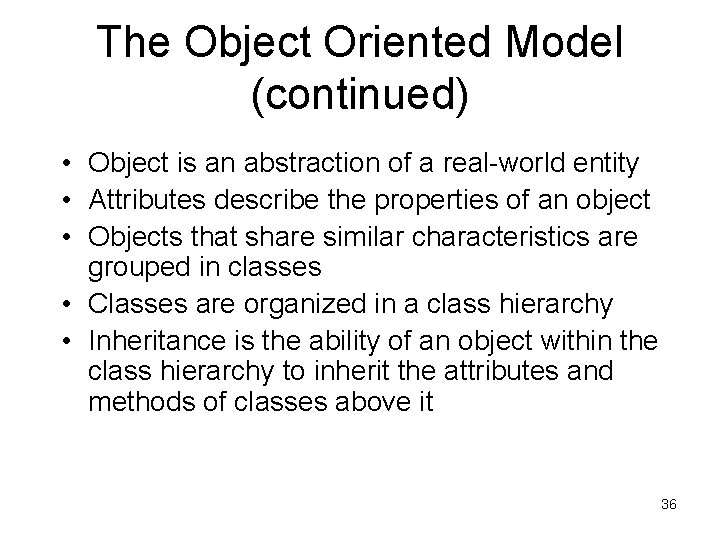 The Object Oriented Model (continued)

• Object is an abstraction of a real-world entity
• Attributes describe the properties of an object
• Objects that share similar characteristics are grouped in classes
• Classes are organized in a class hierarchy
• Inheritance is the ability of an object within the class hierarchy to inherit the attributes and methods of classes above it

36